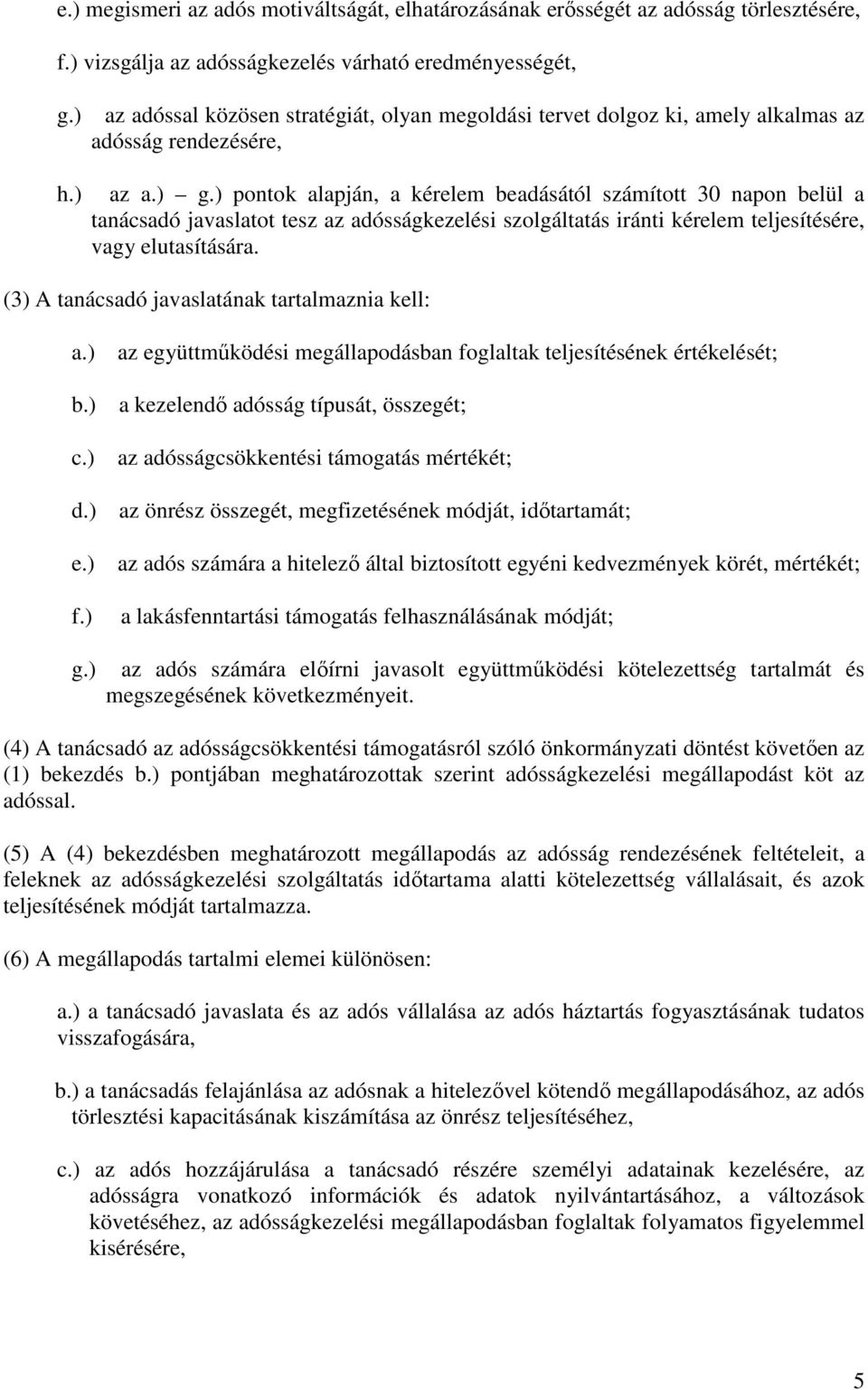 e.) megismeri az adós motiváltságát, elhatározásának erősségét az adósság törlesztésére,

f.) vizsgálja az adósságkezelés várható eredményességét,

g.) az adóssal közösen stratégiát, olyan megoldási tervet dolgoz ki, amely alkalmas az adósság rendezésére,

h.) az a.) – g.) pontok alapján, a kérelem beadásától számított 30 napon belül a tanácsadó javaslatot tesz az adósságkezelési szolgáltatás iránti kérelem teljesítésére, vagy elutasítására.

(3) A tanácsadó javaslatának tartalmaznia kell:

a.) az együttműködési megállapodásban foglaltak teljesítésének értékelését;

b.) a kezelendő adósság típusát, összegét;

c.) az adósságcsökkentési támogatás mértékét;

d.) az önrész összegét, megfizetésének módját, időtartamát;

e.) az adós számára a hitelező által biztosított egyéni kedvezmények körét, mértékét;

f.) a lakásfenntartási támogatás felhasználásának módját;

g.) az adós számára előírni javasolt együttműködési kötelezettség tartalmát és megszegésének következményeit.

(4) A tanácsadó az adósságcsökkentési támogatásról szóló önkormányzati döntést követően az (1) bekezdés b.) pontjában meghatározottak szerint adósságkezelési megállapodást köt az adóssal.

(5) A (4) bekezdésben meghatározott megállapodás az adósság rendezésének feltételeit, a feleknek az adósságkezelési szolgáltatás időtartama alatti kötelezettség vállalásait, és azok teljesítésének módját tartalmazza.

(6) A megállapodás tartalmi elemei különösen:

a.) a tanácsadó javaslata és az adós vállalása az adós háztartás fogyasztásának tudatos visszafogására,

b.) a tanácsadás felajánlása az adósnak a hitelezővel kötendő megállapodásához, az adós törlesztési kapacitásának kiszámítása az önrész teljesítéséhez,

c.) az adós hozzájárulása a tanácsadó részére személyi adatainak kezelésére, az adósságra vonatkozó információk és adatok nyilvántartásához, a változások követéséhez, az adósságkezelési megállapodásban foglaltak folyamatos figyelemmel kisérésére,

5